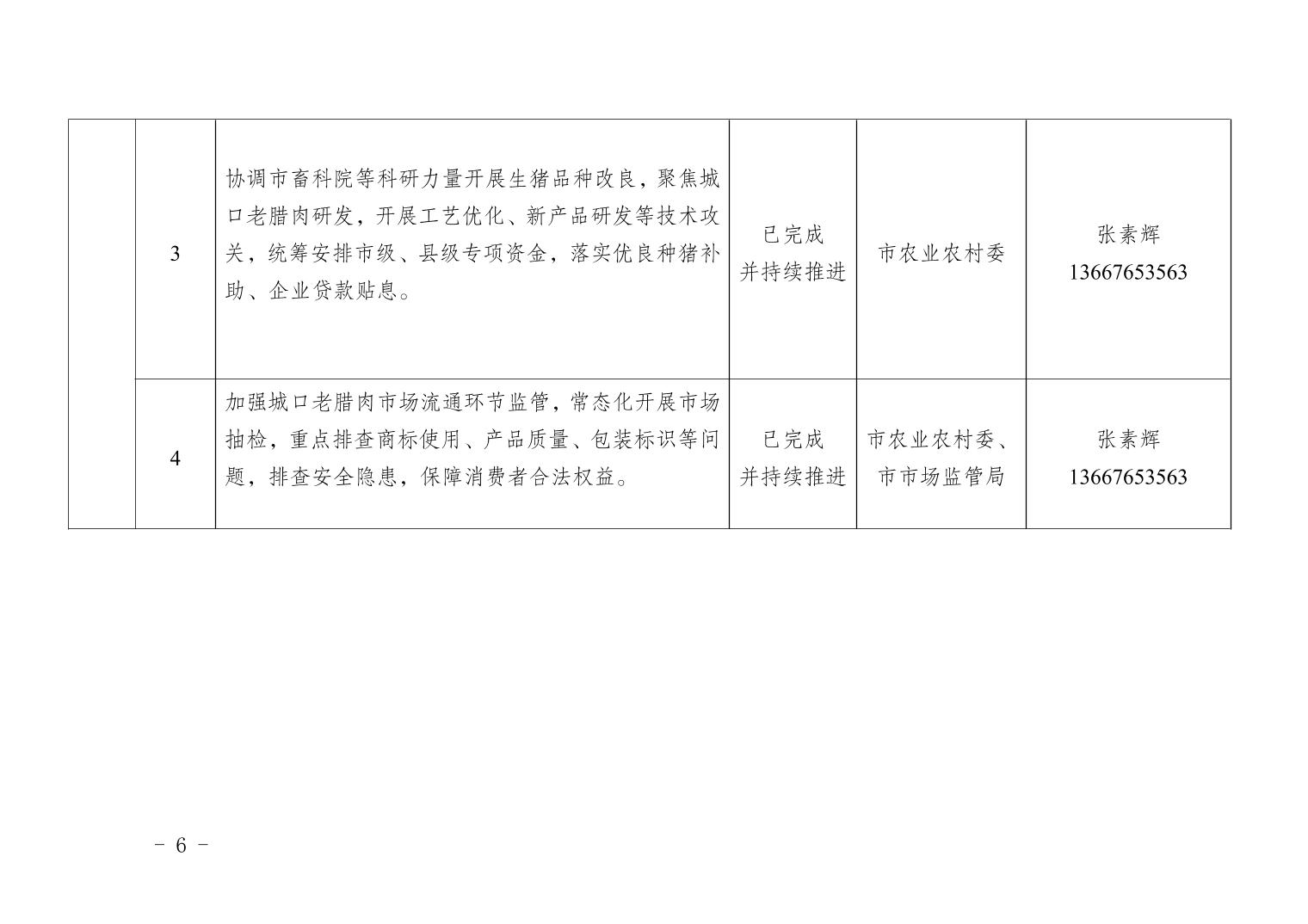 |  | 3 | 协调市畜科院等科研力量开展生猪品种改良，聚焦城口老腊肉研发，开展工艺优化、新产品研发等技术攻关，统筹安排市级、县级专项资金，落实优良种猪补助、企业贷款贴息。 | 已完成并持续推进 | 市农业农村委 | 张素辉 13667653563 |
|---|---|---|---|---|---|
|  | 4 | 加强城口老腊肉市场流通环节监管，常态化开展市场抽检，重点排查商标使用、产品质量、包装标识等问题，排查安全隐患，保障消费者合法权益。 | 已完成并持续推进 | 市农业农村委、市市场监管局 | 张素辉 13667653563 |

- 6 -